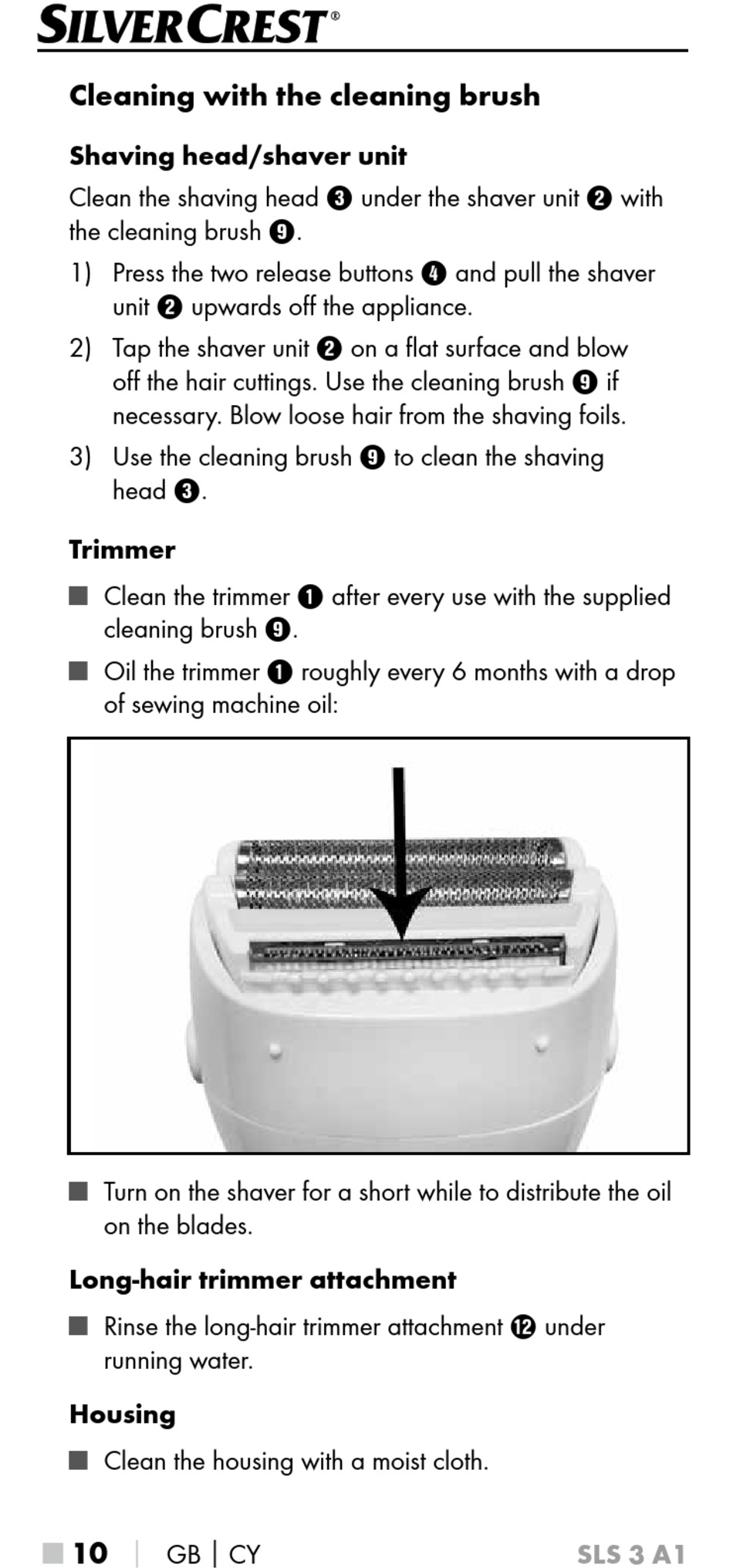 SILVERCREST®

Cleaning with the cleaning brush

Shaving head/shaver unit

Clean the shaving head ❸ under the shaver unit ❷ with the cleaning brush ❾.

1) Press the two release buttons ❹ and pull the shaver unit ❷ upwards off the appliance.

2) Tap the shaver unit ❷ on a flat surface and blow off the hair cuttings. Use the cleaning brush ❾ if necessary. Blow loose hair from the shaving foils.

3) Use the cleaning brush ❾ to clean the shaving head ❸.

Trimmer

■ Clean the trimmer ❶ after every use with the supplied cleaning brush ❾.

■ Oil the trimmer ❶ roughly every 6 months with a drop of sewing machine oil:

■ Turn on the shaver for a short while to distribute the oil on the blades.

Long-hair trimmer attachment

■ Rinse the long-hair trimmer attachment ⓬ under running water.

Housing

■ Clean the housing with a moist cloth.

■ 10 | GB | CY SLS 3 A1